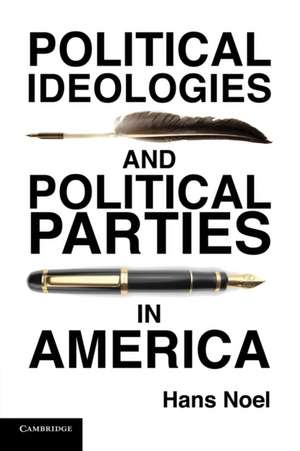 POLITICAL IDEOLOGIES

AND POLITICAL PARTIES

IN AMERICA

Hans Noel

CAMBRIDGE